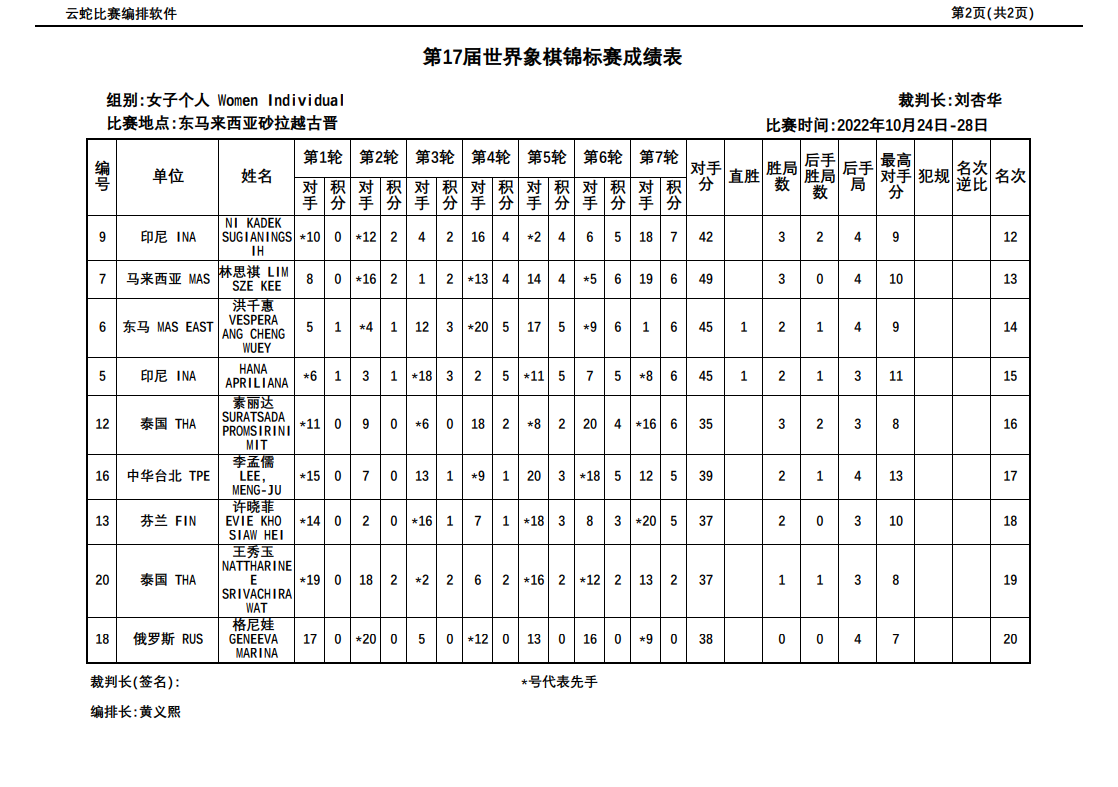 云蛇比赛编排软件

第2页(共2页)

第17届世界象棋锦标赛成绩表

组别:女子个人 Women Individual

裁判长:刘杏华

比赛地点:东马来西亚砂拉越古晋

比赛时间:2022年10月24日-28日

| 编号 | 单位 | 姓名 | 第1轮 对手 | 第1轮 积分 | 第2轮 对手 | 第2轮 积分 | 第3轮 对手 | 第3轮 积分 | 第4轮 对手 | 第4轮 积分 | 第5轮 对手 | 第5轮 积分 | 第6轮 对手 | 第6轮 积分 | 第7轮 对手 | 第7轮 积分 | 对手分 | 直胜 | 胜局数 | 后手胜局数 | 后手局 | 最高对手分 | 犯规 | 名次逆比 | 名次 |
|---|---|---|---|---|---|---|---|---|---|---|---|---|---|---|---|---|---|---|---|---|---|---|---|---|---|
| 9 | 印尼 INA | NI KADEK SUGIANINGSIH | *10 | 0 | *12 | 2 | 4 | 2 | 16 | 4 | *2 | 4 | 6 | 5 | 18 | 7 | 42 | | 3 | 2 | 4 | 9 | | | 12 |
| 7 | 马来西亚 MAS | 林思祺 LIM SZE KEE | 8 | 0 | *16 | 2 | 1 | 2 | *13 | 4 | 14 | 4 | *5 | 6 | 19 | 6 | 49 | | 3 | 0 | 4 | 10 | | | 13 |
| 6 | 东马 MAS EAST | 洪千惠 VESPERA ANG CHENG WUEY | 5 | 1 | *4 | 1 | 12 | 3 | *20 | 5 | 17 | 5 | *9 | 6 | 1 | 6 | 45 | 1 | 2 | 1 | 4 | 9 | | | 14 |
| 5 | 印尼 INA | HANA APRILIANA | *6 | 1 | 3 | 1 | *18 | 3 | 2 | 5 | *11 | 5 | 7 | 5 | *8 | 6 | 45 | 1 | 2 | 1 | 3 | 11 | | | 15 |
| 12 | 泰国 THA | 素丽达 SURATSADA PROMSIRINIMIT | *11 | 0 | 9 | 0 | *6 | 0 | 18 | 2 | *8 | 2 | 20 | 4 | *16 | 6 | 35 | | 3 | 2 | 3 | 8 | | | 16 |
| 16 | 中华台北 TPE | 李孟儒 LEE, MENG-JU | *15 | 0 | 7 | 0 | 13 | 1 | *9 | 1 | 20 | 3 | *18 | 5 | 12 | 5 | 39 | | 2 | 1 | 4 | 13 | | | 17 |
| 13 | 芬兰 FIN | 许晓菲 EVIE KHO SIAW HEI | *14 | 0 | 2 | 0 | *16 | 1 | 7 | 1 | *18 | 3 | 8 | 3 | *20 | 5 | 37 | | 2 | 0 | 3 | 10 | | | 18 |
| 20 | 泰国 THA | 王秀玉 NATTHARINEE SRIVACHIRAWAT | *19 | 0 | 18 | 2 | *2 | 2 | 6 | 2 | *16 | 2 | *12 | 2 | 13 | 2 | 37 | | 1 | 1 | 3 | 8 | | | 19 |
| 18 | 俄罗斯 RUS | 格尼娃 GENEEVA MARINA | 17 | 0 | *20 | 0 | 5 | 0 | *12 | 0 | 13 | 0 | 16 | 0 | *9 | 0 | 38 | | 0 | 0 | 4 | 7 | | | 20 |

裁判长(签名):

*号代表先手

编排长:黄义熙